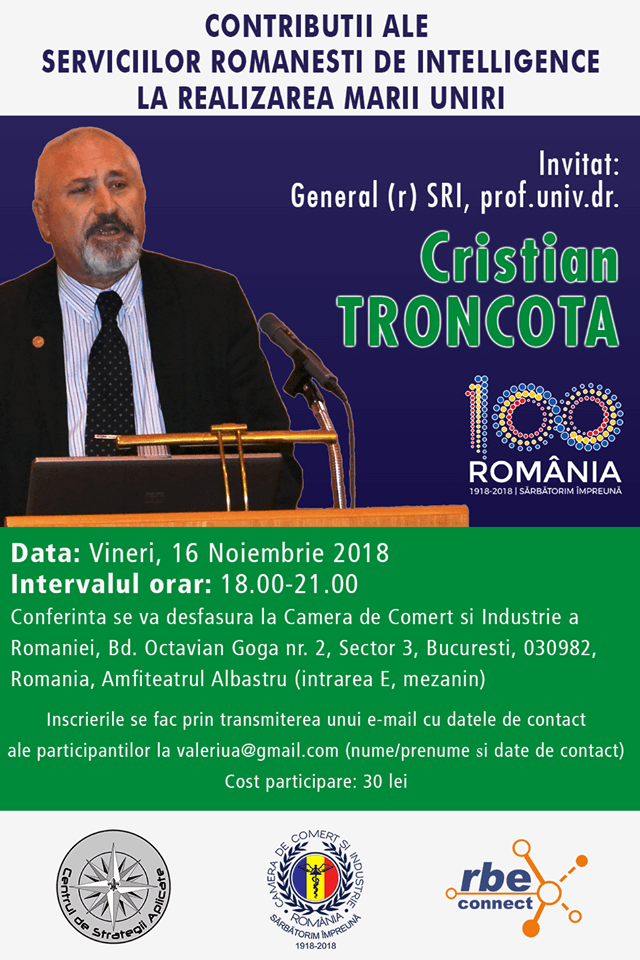 CONTRIBUTII ALE
SERVICIILOR ROMANESTI DE INTELLIGENCE
LA REALIZAREA MARII UNIRI

Invitat:
General (r) SRI, prof.univ.dr.

Cristian
TRONCOTA

100
ROMÂNIA
1918-2018 | SĂRBĂTORIM ÎMPREUNĂ

Data: Vineri, 16 Noiembrie 2018
Intervalul orar: 18.00-21.00
Conferinta se va desfasura la Camera de Comert si Industrie a Romaniei, Bd. Octavian Goga nr. 2, Sector 3, Bucuresti, 030982, Romania, Amfiteatrul Albastru (intrarea E, mezanin)

Inscrierile se fac prin transmiterea unui e-mail cu datele de contact ale participantilor la valeriua@gmail.com (nume/prenume si date de contact)
Cost participare: 30 lei

Centrul de Strategii Aplicate

CAMERA DE COMERT SI INDUSTRIE
ROMÂNIA
SĂRBĂTORIM ÎMPREUNĂ
1918-2018

rbe connect